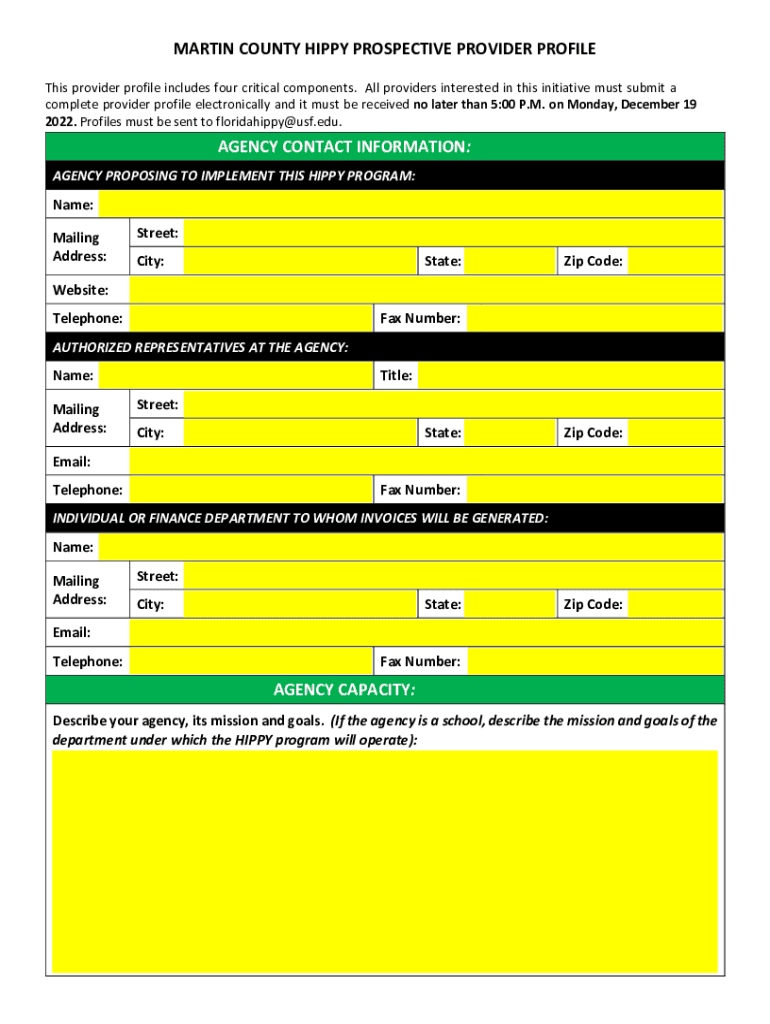 MARTIN COUNTY HIPPY PROSPECTIVE PROVIDER PROFILE

This provider profile includes four critical components. All providers interested in this initiative must submit a complete provider profile electronically and it must be received no later than 5:00 P.M. on Monday, December 19 2022. Profiles must be sent to floridahippy@usf.edu.

AGENCY CONTACT INFORMATION:

AGENCY PROPOSING TO IMPLEMENT THIS HIPPY PROGRAM:

Name:

Mailing Address: Street:
City: State: Zip Code:

Website:

Telephone: Fax Number:

AUTHORIZED REPRESENTATIVES AT THE AGENCY:

Name: Title:

Mailing Address: Street:
City: State: Zip Code:

Email:

Telephone: Fax Number:

INDIVIDUAL OR FINANCE DEPARTMENT TO WHOM INVOICES WILL BE GENERATED:

Name:

Mailing Address: Street:
City: State: Zip Code:

Email:

Telephone: Fax Number:

AGENCY CAPACITY:

Describe your agency, its mission and goals. (If the agency is a school, describe the mission and goals of the department under which the HIPPY program will operate):